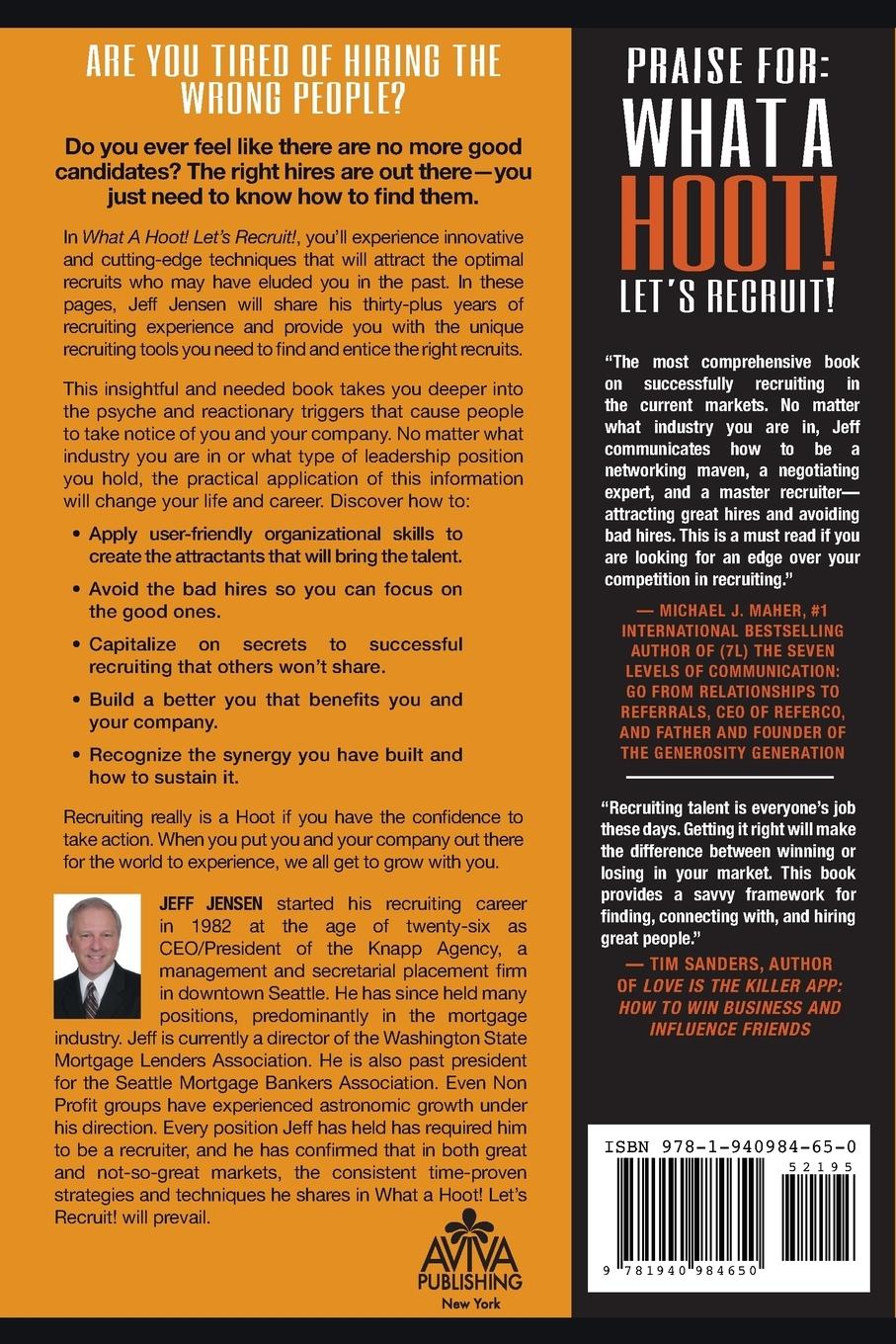 ARE YOU TIRED OF HIRING THE WRONG PEOPLE?

Do you ever feel like there are no more good candidates? The right hires are out there—you just need to know how to find them.

In What A Hoot! Let's Recruit!, you'll experience innovative and cutting-edge techniques that will attract the optimal recruits who may have eluded you in the past. In these pages, Jeff Jensen will share his thirty-plus years of recruiting experience and provide you with the unique recruiting tools you need to find and entice the right recruits.

This insightful and needed book takes you deeper into the psyche and reactionary triggers that cause people to take notice of you and your company. No matter what industry you are in or what type of leadership position you hold, the practical application of this information will change your life and career. Discover how to:

• Apply user-friendly organizational skills to create the attractants that will bring the talent.

• Avoid the bad hires so you can focus on the good ones.

• Capitalize on secrets to successful recruiting that others won't share.

• Build a better you that benefits you and your company.

• Recognize the synergy you have built and how to sustain it.

Recruiting really is a Hoot if you have the confidence to take action. When you put you and your company out there for the world to experience, we all get to grow with you.

JEFF JENSEN started his recruiting career in 1982 at the age of twenty-six as CEO/President of the Knapp Agency, a management and secretarial placement firm in downtown Seattle. He has since held many positions, predominantly in the mortgage industry. Jeff is currently a director of the Washington State Mortgage Lenders Association. He is also past president for the Seattle Mortgage Bankers Association. Even Non Profit groups have experienced astronomic growth under his direction. Every position Jeff has held has required him to be a recruiter, and he has confirmed that in both great and not-so-great markets, the consistent time-proven strategies and techniques he shares in What a Hoot! Let's Recruit! will prevail.

AVIVA PUBLISHING
New York

PRAISE FOR:
WHAT A HOOT!
LET'S RECRUIT!

"The most comprehensive book on successfully recruiting in the current markets. No matter what industry you are in, Jeff communicates how to be a networking maven, a negotiating expert, and a master recruiter—attracting great hires and avoiding bad hires. This is a must read if you are looking for an edge over your competition in recruiting."

— MICHAEL J. MAHER, #1 INTERNATIONAL BESTSELLING AUTHOR OF (7L) THE SEVEN LEVELS OF COMMUNICATION: GO FROM RELATIONSHIPS TO REFERRALS, CEO OF REFERCO, AND FATHER AND FOUNDER OF THE GENEROSITY GENERATION

"Recruiting talent is everyone's job these days. Getting it right will make the difference between winning or losing in your market. This book provides a savvy framework for finding, connecting with, and hiring great people."

— TIM SANDERS, AUTHOR OF LOVE IS THE KILLER APP: HOW TO WIN BUSINESS AND INFLUENCE FRIENDS

ISBN 978-1-940984-65-0
52195
9 781940 984650